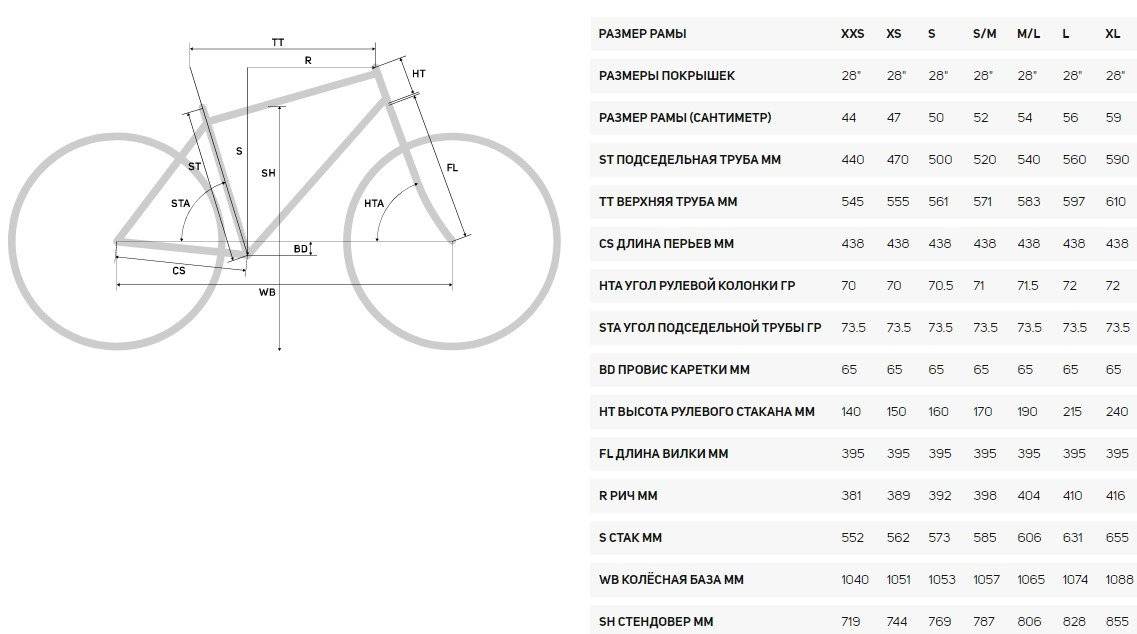 TT
R
HT
ST
S
SH
FL
STA
HTA
BD
CS
WB

| РАЗМЕР РАМЫ | XXS | XS | S | S/M | M/L | L | XL |
|---|---|---|---|---|---|---|---|
| РАЗМЕРЫ ПОКРЫШЕК | 28" | 28" | 28" | 28" | 28" | 28" | 28" |
| РАЗМЕР РАМЫ (САНТИМЕТР) | 44 | 47 | 50 | 52 | 54 | 56 | 59 |
| ST ПОДСЕДЕЛЬНАЯ ТРУБА ММ | 440 | 470 | 500 | 520 | 540 | 560 | 590 |
| TT ВЕРХНЯЯ ТРУБА ММ | 545 | 555 | 561 | 571 | 583 | 597 | 610 |
| CS ДЛИНА ПЕРЬЕВ ММ | 438 | 438 | 438 | 438 | 438 | 438 | 438 |
| HTA УГОЛ РУЛЕВОЙ КОЛОНКИ ГР | 70 | 70 | 70.5 | 71 | 71.5 | 72 | 72 |
| STA УГОЛ ПОДСЕДЕЛЬНОЙ ТРУБЫ ГР | 73.5 | 73.5 | 73.5 | 73.5 | 73.5 | 73.5 | 73.5 |
| BD ПРОВИС КАРЕТКИ ММ | 65 | 65 | 65 | 65 | 65 | 65 | 65 |
| HT ВЫСОТА РУЛЕВОГО СТАКАНА ММ | 140 | 150 | 160 | 170 | 190 | 215 | 240 |
| FL ДЛИНА ВИЛКИ ММ | 395 | 395 | 395 | 395 | 395 | 395 | 395 |
| R РИЧ ММ | 381 | 389 | 392 | 398 | 404 | 410 | 416 |
| S СТАК ММ | 552 | 562 | 573 | 585 | 606 | 631 | 655 |
| WB КОЛЁСНАЯ БАЗА ММ | 1040 | 1051 | 1053 | 1057 | 1065 | 1074 | 1088 |
| SH СТЕНДОВЕР ММ | 719 | 744 | 769 | 787 | 806 | 828 | 855 |